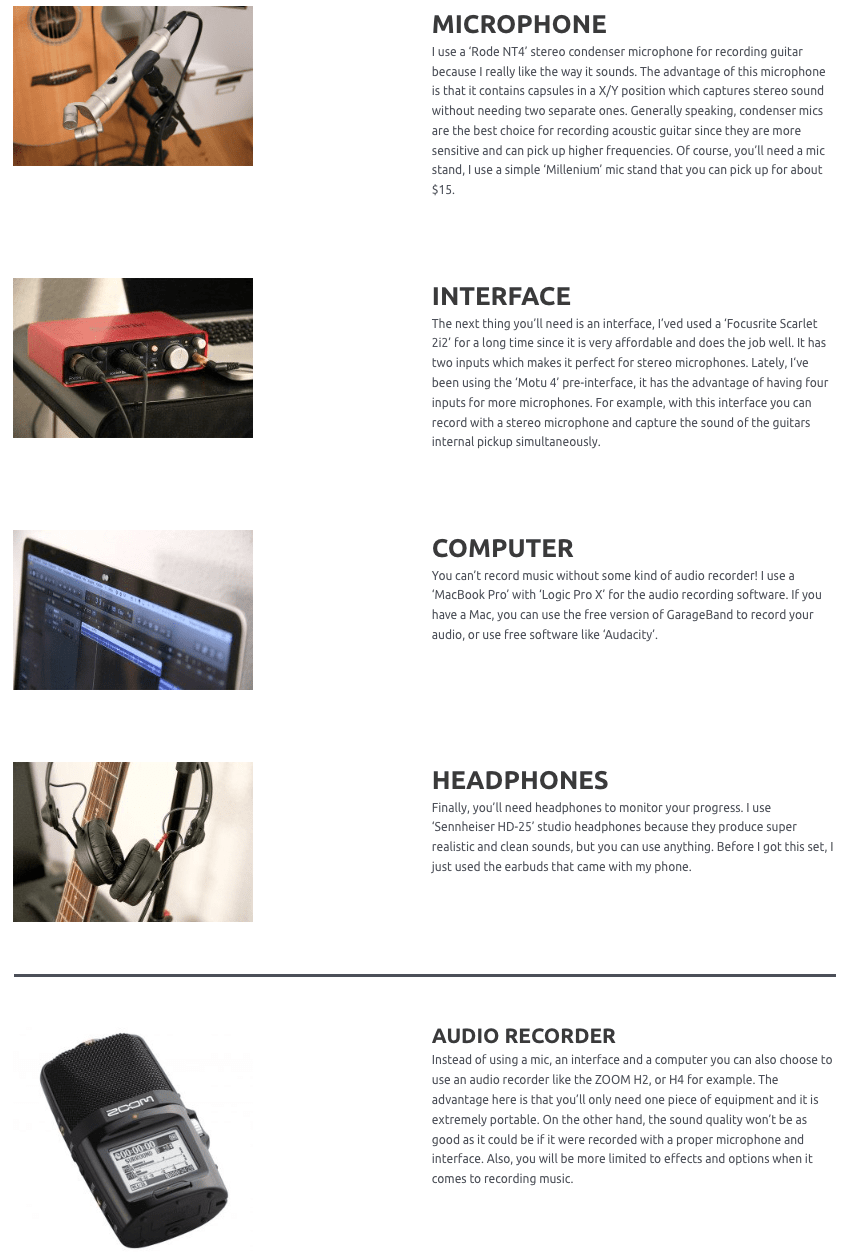 MICROPHONE

I use a 'Rode NT4' stereo condenser microphone for recording guitar because I really like the way it sounds. The advantage of this microphone is that it contains capsules in a X/Y position which captures stereo sound without needing two separate ones. Generally speaking, condenser mics are the best choice for recording acoustic guitar since they are more sensitive and can pick up higher frequencies. Of course, you'll need a mic stand, I use a simple 'Millenium' mic stand that you can pick up for about $15.

INTERFACE

The next thing you'll need is an interface, I'ved used a 'Focusrite Scarlet 2i2' for a long time since it is very affordable and does the job well. It has two inputs which makes it perfect for stereo microphones. Lately, I've been using the 'Motu 4' pre-interface, it has the advantage of having four inputs for more microphones. For example, with this interface you can record with a stereo microphone and capture the sound of the guitars internal pickup simultaneously.

COMPUTER

You can't record music without some kind of audio recorder! I use a 'MacBook Pro' with 'Logic Pro X' for the audio recording software. If you have a Mac, you can use the free version of GarageBand to record your audio, or use free software like 'Audacity'.

HEADPHONES

Finally, you'll need headphones to monitor your progress. I use 'Sennheiser HD-25' studio headphones because they produce super realistic and clean sounds, but you can use anything. Before I got this set, I just used the earbuds that came with my phone.

AUDIO RECORDER

Instead of using a mic, an interface and a computer you can also choose to use an audio recorder like the ZOOM H2, or H4 for example. The advantage here is that you'll only need one piece of equipment and it is extremely portable. On the other hand, the sound quality won't be as good as it could be if it were recorded with a proper microphone and interface. Also, you will be more limited to effects and options when it comes to recording music.